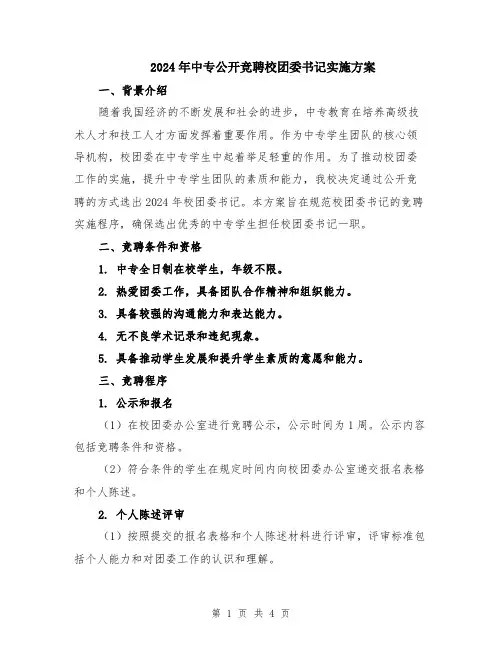 2024年中专公开竞聘校团委书记实施方案

一、背景介绍

随着我国经济的不断发展和社会的进步，中专教育在培养高级技术人才和技工人才方面发挥着重要作用。作为中专学生团队的核心领导机构，校团委在中专学生中起着举足轻重的作用。为了推动校团委工作的实施，提升中专学生团队的素质和能力，我校决定通过公开竞聘的方式选出2024年校团委书记。本方案旨在规范校团委书记的竞聘实施程序，确保选出优秀的中专学生担任校团委书记一职。

二、竞聘条件和资格

1. 中专全日制在校学生，年级不限。

2. 热爱团委工作，具备团队合作精神和组织能力。

3. 具备较强的沟通能力和表达能力。

4. 无不良学术记录和违纪现象。

5. 具备推动学生发展和提升学生素质的意愿和能力。

三、竞聘程序

1. 公示和报名

（1）在校团委办公室进行竞聘公示，公示时间为1周。公示内容包括竞聘条件和资格。

（2）符合条件的学生在规定时间内向校团委办公室递交报名表格和个人陈述。

2. 个人陈述评审

（1）按照提交的报名表格和个人陈述材料进行评审，评审标准包括个人能力和对团委工作的认识和理解。

第 1 页 共 4 页